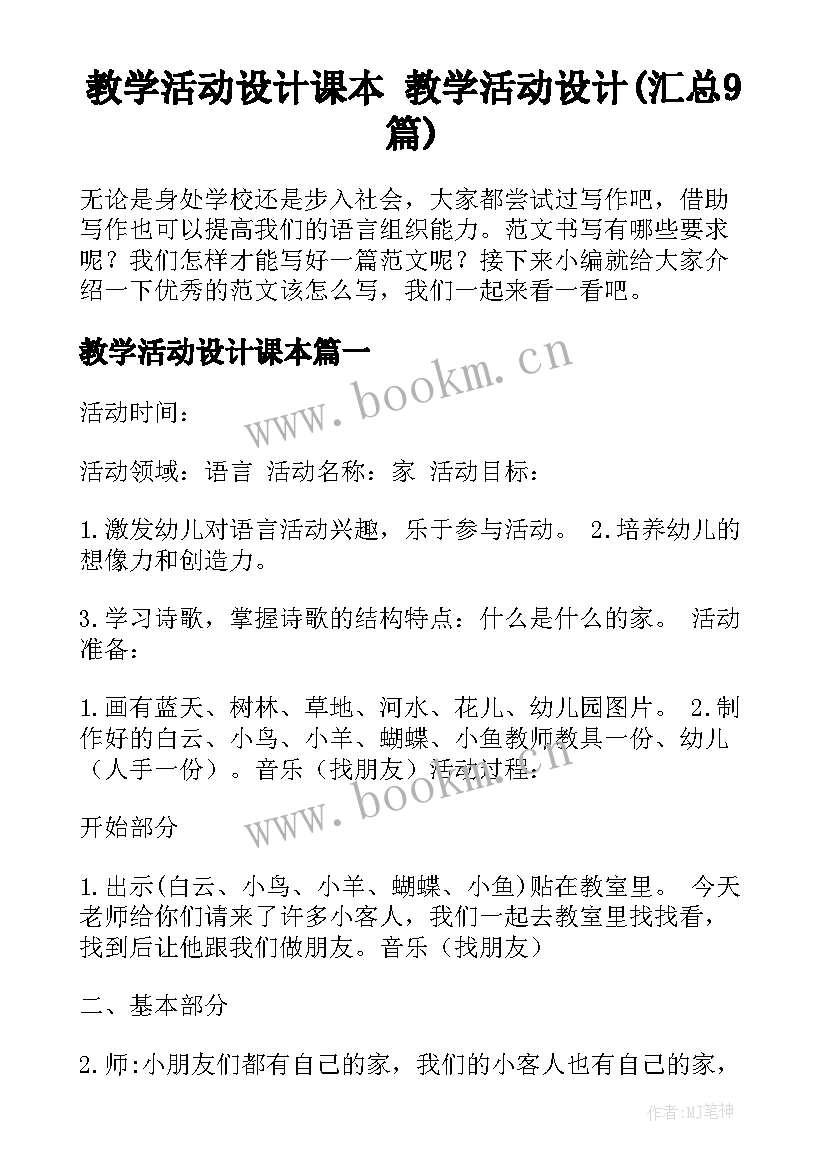 教学活动设计课本 教学活动设计(汇总9篇)

无论是身处学校还是步入社会，大家都尝试过写作吧，借助写作也可以提高我们的语言组织能力。范文书写有哪些要求呢？我们怎样才能写好一篇范文呢？接下来小编就给大家介绍一下优秀的范文该怎么写，我们一起来看一看吧。

教学活动设计课本篇一

www.bookm.cn

活动时间：

活动领域：语言 活动名称：家 活动目标：

1.激发幼儿对语言活动兴趣，乐于参与活动。 2.培养幼儿的想像力和创造力。

3.学习诗歌，掌握诗歌的结构特点：什么是什么的家。 活动准备：

1.画有蓝天、树林、草地、河水、花儿、幼儿园图片。 2.制作好的白云、小鸟、小羊、蝴蝶、小鱼教师教具一份、幼儿（人手一份）。音乐（找朋友）活动过程：

www.bookm.cn

开始部分

1.出示(白云、小鸟、小羊、蝴蝶、小鱼)贴在教室里。 今天老师给你们请来了许多小客人，我们一起去教室里找找看，找到后让他跟我们做朋友。音乐（找朋友）

二、基本部分

2.师:小朋友们都有自己的家，我们的小客人也有自己的家，

作者:MJ笔神